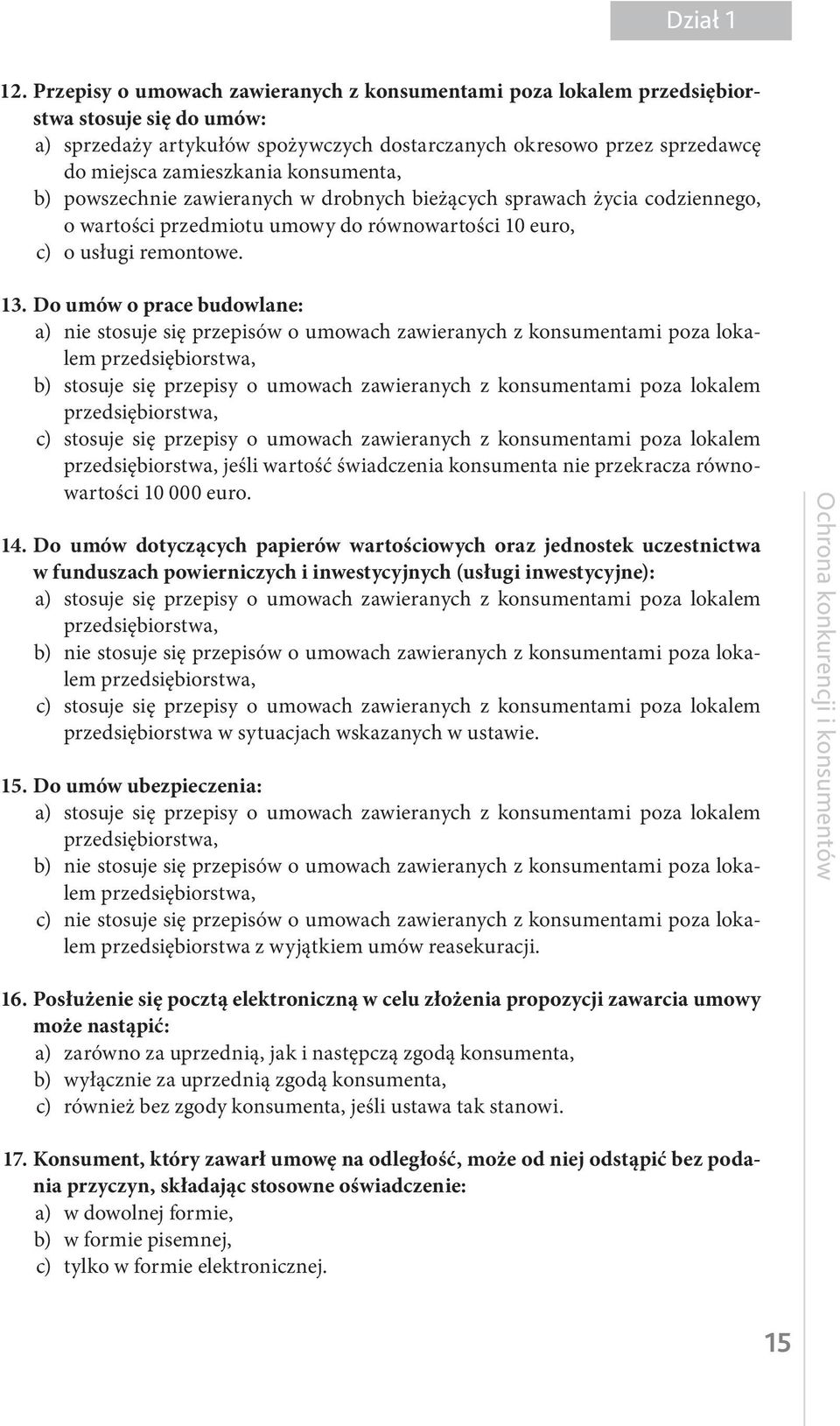 Dział 1

12. Przepisy o umowach zawieranych z konsumentami poza lokalem przedsiębiorstwa stosuje się do umów:
a) sprzedaży artykułów spożywczych dostarczanych okresowo przez sprzedawcę do miejsca zamieszkania konsumenta,
b) powszechnie zawieranych w drobnych bieżących sprawach życia codziennego, o wartości przedmiotu umowy do równowartości 10 euro,
c) o usługi remontowe.

13. Do umów o prace budowlane:
a) nie stosuje się przepisów o umowach zawieranych z konsumentami poza lokalem przedsiębiorstwa,
b) stosuje się przepisy o umowach zawieranych z konsumentami poza lokalem przedsiębiorstwa,
c) stosuje się przepisy o umowach zawieranych z konsumentami poza lokalem przedsiębiorstwa, jeśli wartość świadczenia konsumenta nie przekracza równowartości 10 000 euro.

14. Do umów dotyczących papierów wartościowych oraz jednostek uczestnictwa w funduszach powierniczych i inwestycyjnych (usługi inwestycyjne):
a) stosuje się przepisy o umowach zawieranych z konsumentami poza lokalem przedsiębiorstwa,
b) nie stosuje się przepisów o umowach zawieranych z konsumentami poza lokalem przedsiębiorstwa,
c) stosuje się przepisy o umowach zawieranych z konsumentami poza lokalem przedsiębiorstwa w sytuacjach wskazanych w ustawie.

15. Do umów ubezpieczenia:
a) stosuje się przepisy o umowach zawieranych z konsumentami poza lokalem przedsiębiorstwa,
b) nie stosuje się przepisów o umowach zawieranych z konsumentami poza lokalem przedsiębiorstwa,
c) nie stosuje się przepisów o umowach zawieranych z konsumentami poza lokalem przedsiębiorstwa z wyjątkiem umów reasekuracji.

16. Posłużenie się pocztą elektroniczną w celu złożenia propozycji zawarcia umowy może nastąpić:
a) zarówno za uprzednią, jak i następczą zgodą konsumenta,
b) wyłącznie za uprzednią zgodą konsumenta,
c) również bez zgody konsumenta, jeśli ustawa tak stanowi.

17. Konsument, który zawarł umowę na odległość, może od niej odstąpić bez podania przyczyn, składając stosowne oświadczenie:
a) w dowolnej formie,
b) w formie pisemnej,
c) tylko w formie elektronicznej.

Ochrona konkurencji i konsumentów

15